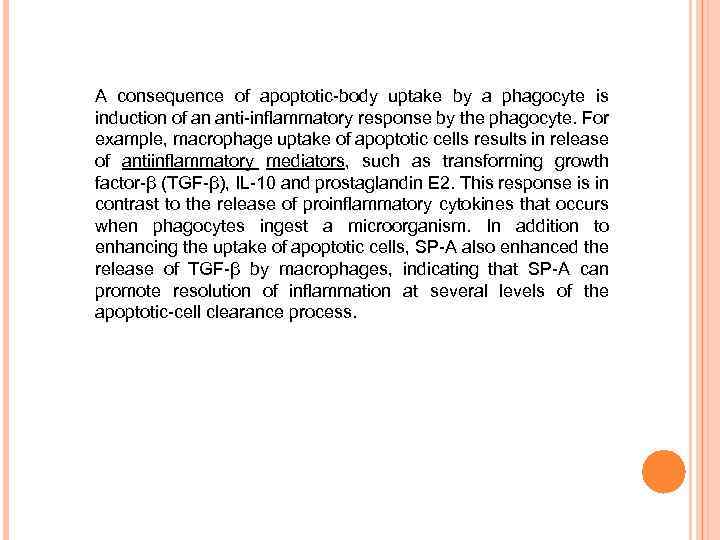 A consequence of apoptotic-body uptake by a phagocyte is induction of an anti-inflammatory response by the phagocyte. For example, macrophage uptake of apoptotic cells results in release of antiinflammatory mediators, such as transforming growth factor-β (TGF-β), IL-10 and prostaglandin E2. This response is in contrast to the release of proinflammatory cytokines that occurs when phagocytes ingest a microorganism. In addition to enhancing the uptake of apoptotic cells, SP-A also enhanced the release of TGF-β by macrophages, indicating that SP-A can promote resolution of inflammation at several levels of the apoptotic-cell clearance process.